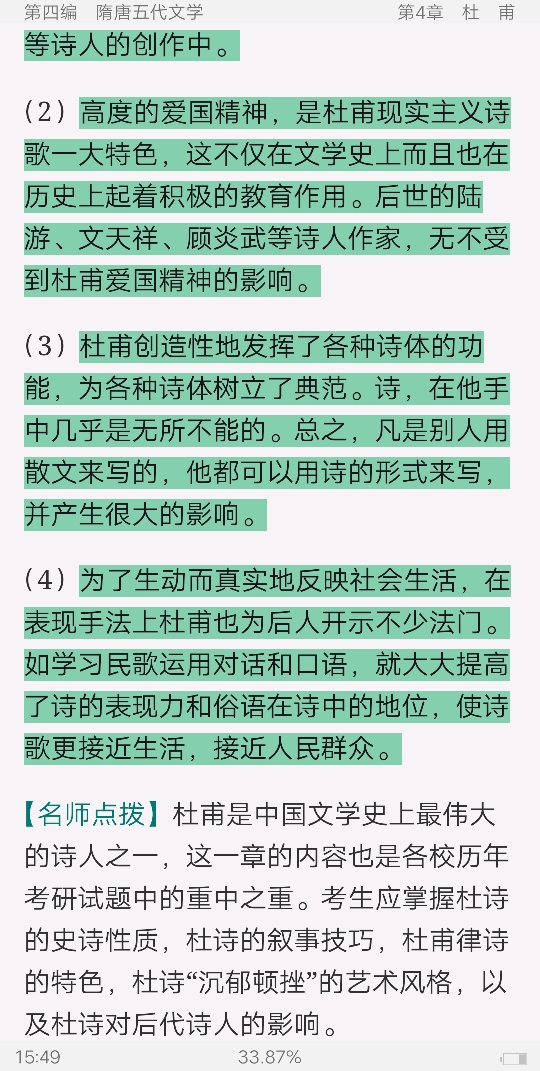 第四编 隋唐五代文学

第4章 杜 甫

等诗人的创作中。

（2）高度的爱国精神，是杜甫现实主义诗歌一大特色，这不仅在文学史上而且也在历史上起着积极的教育作用。后世的陆游、文天祥、顾炎武等诗人作家，无不受到杜甫爱国精神的影响。

（3）杜甫创造性地发挥了各种诗体的功能，为各种诗体树立了典范。诗，在他手中几乎是无所不能的。总之，凡是别人用散文来写的，他都可以用诗的形式来写，并产生很大的影响。

（4）为了生动而真实地反映社会生活，在表现手法上杜甫也为后人开示不少法门。如学习民歌运用对话和口语，就大大提高了诗的表现力和俗语在诗中的地位，使诗歌更接近生活，接近人民群众。

【名师点拨】杜甫是中国文学史上最伟大的诗人之一，这一章的内容也是各校历年考研试题中的重中之重。考生应掌握杜诗的史诗性质，杜诗的叙事技巧，杜甫律诗的特色，杜诗“沉郁顿挫”的艺术风格，以及杜诗对后代诗人的影响。

15:49

33.87%